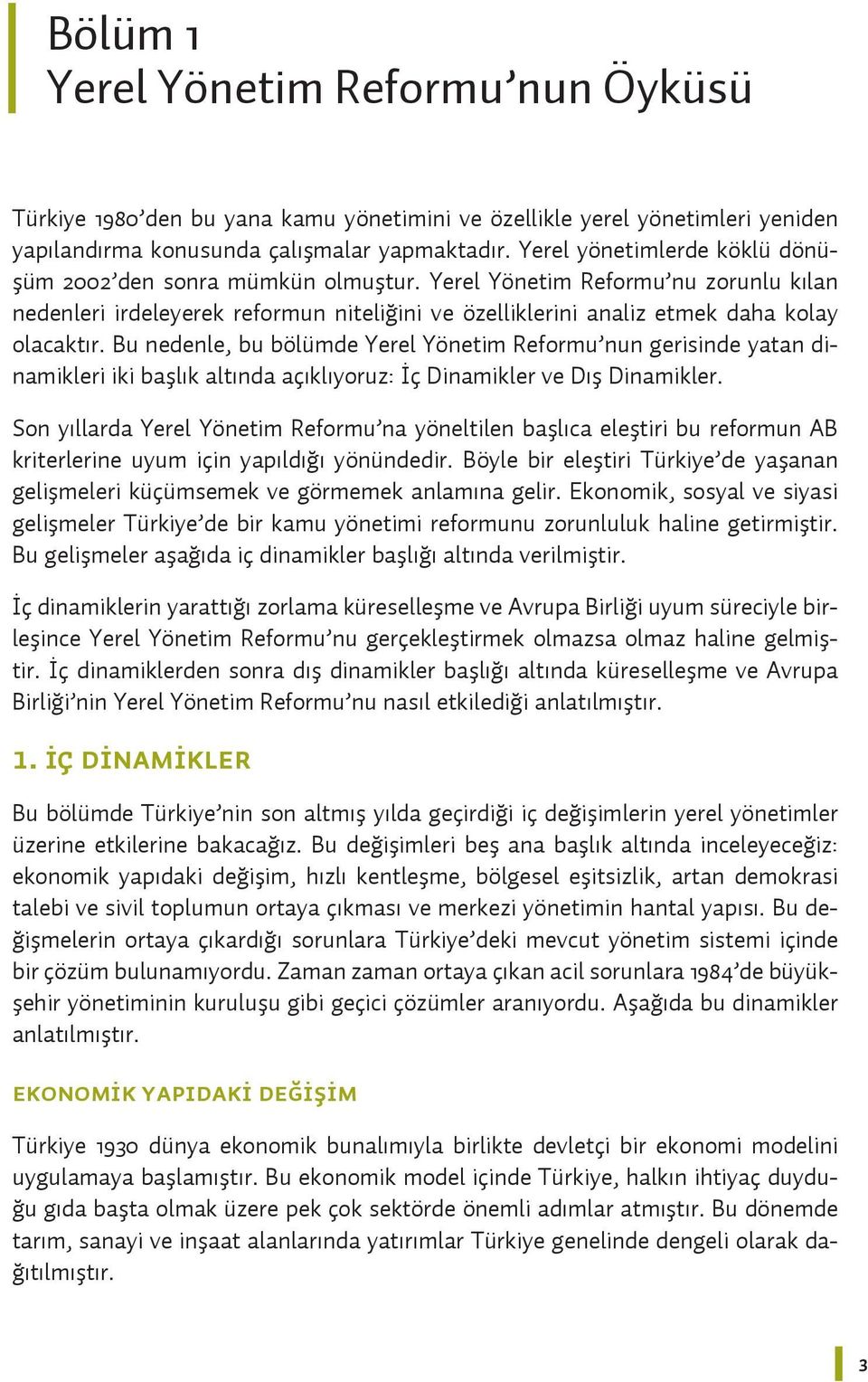 Bölüm 1
Yerel Yönetim Reformu'nun Öyküsü

Türkiye 1980'den bu yana kamu yönetimini ve özellikle yerel yönetimleri yeniden yapılandırma konusunda çalışmalar yapmaktadır. Yerel yönetimlerde köklü dönüşüm 2002'den sonra mümkün olmuştur. Yerel Yönetim Reformu'nu zorunlu kılan nedenleri irdeleyerek reformun niteliğini ve özelliklerini analiz etmek daha kolay olacaktır. Bu nedenle, bu bölümde Yerel Yönetim Reformu'nun gerisinde yatan dinamikleri iki başlık altında açıklıyoruz: İç Dinamikler ve Dış Dinamikler.

Son yıllarda Yerel Yönetim Reformu'na yöneltilen başlıca eleştiri bu reformun AB kriterlerine uyum için yapıldığı yönündedir. Böyle bir eleştiri Türkiye'de yaşanan gelişmeleri küçümsemek ve görmemek anlamına gelir. Ekonomik, sosyal ve siyasi gelişmeler Türkiye'de bir kamu yönetimi reformunu zorunluluk haline getirmiştir. Bu gelişmeler aşağıda iç dinamikler başlığı altında verilmiştir.

İç dinamiklerin yarattığı zorlama küreselleşme ve Avrupa Birliği uyum süreciyle birleşince Yerel Yönetim Reformu'nu gerçekleştirmek olmazsa olmaz haline gelmiştir. İç dinamiklerden sonra dış dinamikler başlığı altında küreselleşme ve Avrupa Birliği'nin Yerel Yönetim Reformu'nu nasıl etkilediği anlatılmıştır.

1. İÇ DİNAMİKLER

Bu bölümde Türkiye'nin son altmış yılda geçirdiği iç değişimlerin yerel yönetimler üzerine etkilerine bakacağız. Bu değişimleri beş ana başlık altında inceleyeceğiz: ekonomik yapıdaki değişim, hızlı kentleşme, bölgesel eşitsizlik, artan demokrasi talebi ve sivil toplumun ortaya çıkması ve merkezi yönetimin hantal yapısı. Bu değişmelerin ortaya çıkardığı sorunlara Türkiye'deki mevcut yönetim sistemi içinde bir çözüm bulunamıyordu. Zaman zaman ortaya çıkan acil sorunlara 1984'de büyükşehir yönetiminin kuruluşu gibi geçici çözümler aranıyordu. Aşağıda bu dinamikler anlatılmıştır.

EKONOMİK YAPIDAKİ DEĞİŞİM

Türkiye 1930 dünya ekonomik bunalımıyla birlikte devletçi bir ekonomi modelini uygulamaya başlamıştır. Bu ekonomik model içinde Türkiye, halkın ihtiyaç duyduğu gıda başta olmak üzere pek çok sektörde önemli adımlar atmıştır. Bu dönemde tarım, sanayi ve inşaat alanlarında yatırımlar Türkiye genelinde dengeli olarak dağıtılmıştır.

3